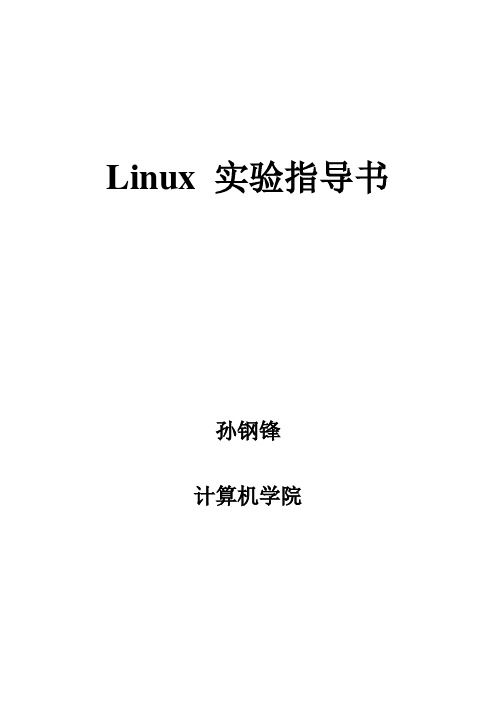 Linux 实验指导书

孙钢锋

计算机学院